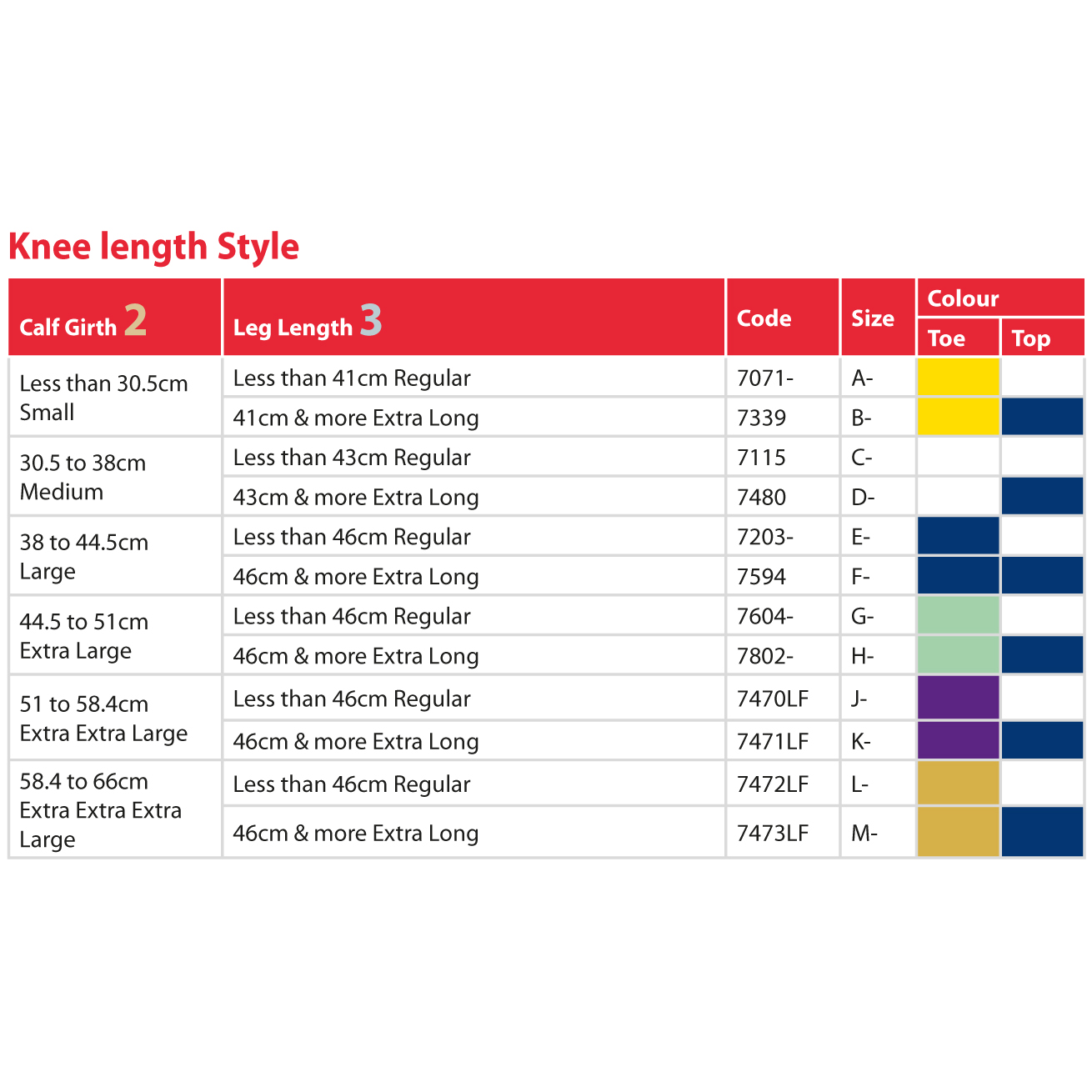 Knee length Style

| Calf Girth 2 | Leg Length 3 | Code | Size | Colour Toe | Colour Top |
|---|---|---|---|---|---|
| Less than 30.5cm Small | Less than 41cm Regular | 7071- | A- | | |
| | 41cm & more Extra Long | 7339 | B- | | |
| 30.5 to 38cm Medium | Less than 43cm Regular | 7115 | C- | | |
| | 43cm & more Extra Long | 7480 | D- | | |
| 38 to 44.5cm Large | Less than 46cm Regular | 7203- | E- | | |
| | 46cm & more Extra Long | 7594 | F- | | |
| 44.5 to 51cm Extra Large | Less than 46cm Regular | 7604- | G- | | |
| | 46cm & more Extra Long | 7802- | H- | | |
| 51 to 58.4cm Extra Extra Large | Less than 46cm Regular | 7470LF | J- | | |
| | 46cm & more Extra Long | 7471LF | K- | | |
| 58.4 to 66cm Extra Extra Extra Large | Less than 46cm Regular | 7472LF | L- | | |
| | 46cm & more Extra Long | 7473LF | M- | | |